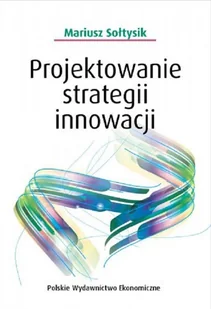 Mariusz Sołtysik

Projektowanie strategii innowacji

Polskie Wydawnictwo Ekonomiczne